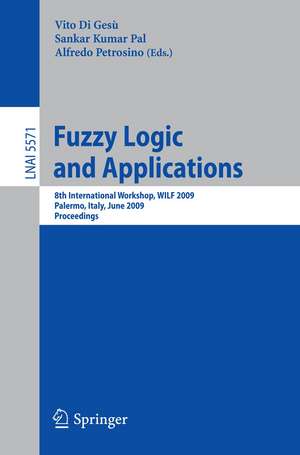 Vito Di Gesù
Sankar Kumar Pal
Alfredo Petrosino (Eds.)

LNAI 5571

Fuzzy Logic and Applications

8th International Workshop, WILF 2009
Palermo, Italy, June 2009
Proceedings

Springer